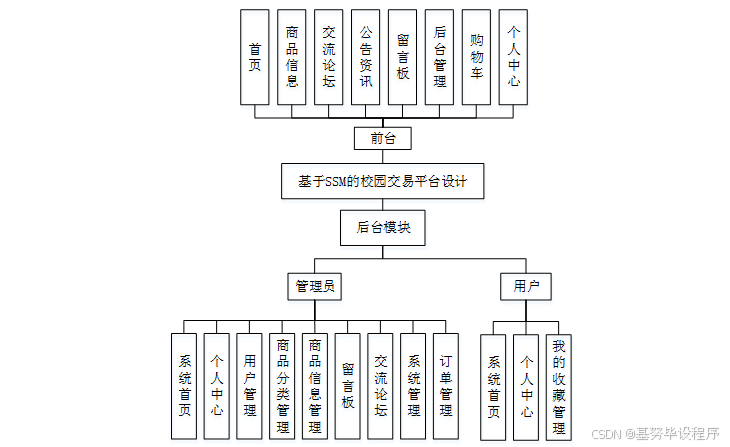 首页

商品信息

交流论坛

公告资讯

留言板

后台管理

购物车

个人中心

前台

基于SSM的校园交易平台设计

后台模块

管理员

用户

系统首页

个人中心

用户管理

商品分类管理

商品信息管理

留言板

交流论坛

系统管理

订单管理

系统首页

个人中心

我的收藏管理

CSDN @基努毕设程序